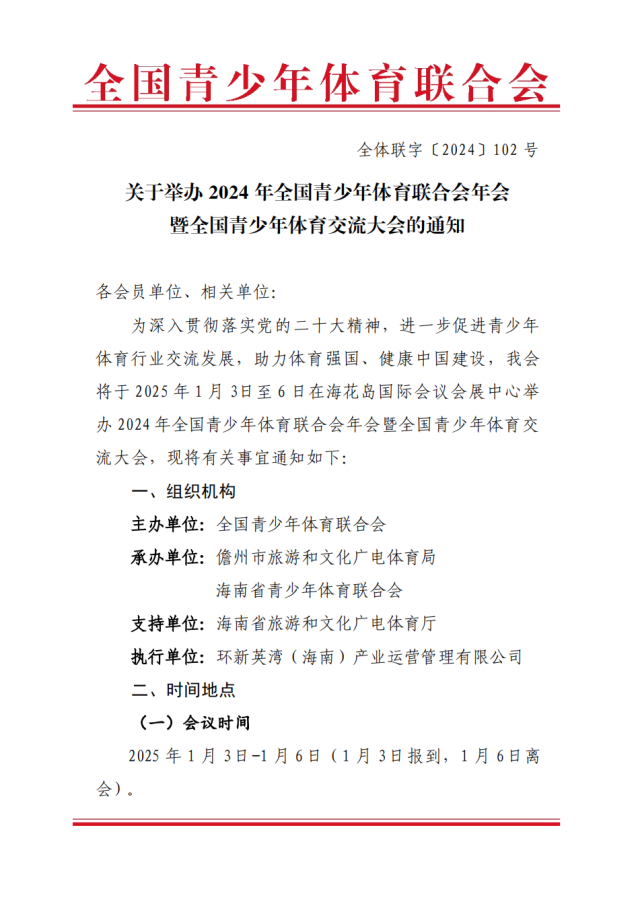 全国青少年体育联合会

全体联字〔2024〕102 号

关于举办 2024 年全国青少年体育联合会年会暨全国青少年体育交流大会的通知

各会员单位、相关单位：

为深入贯彻落实党的二十大精神，进一步促进青少年体育行业交流发展，助力体育强国、健康中国建设，我会将于 2025 年 1 月 3 日至 6 日在海花岛国际会议会展中心举办 2024 年全国青少年体育联合会年会暨全国青少年体育交流大会，现将有关事宜通知如下：

一、组织机构

主办单位：全国青少年体育联合会

承办单位：儋州市旅游和文化广电体育局

海南省青少年体育联合会

支持单位：海南省旅游和文化广电体育厅

执行单位：环新英湾（海南）产业运营管理有限公司

二、时间地点

（一）会议时间

2025 年 1 月 3 日-1 月 6 日（1 月 3 日报到，1 月 6 日离会）。